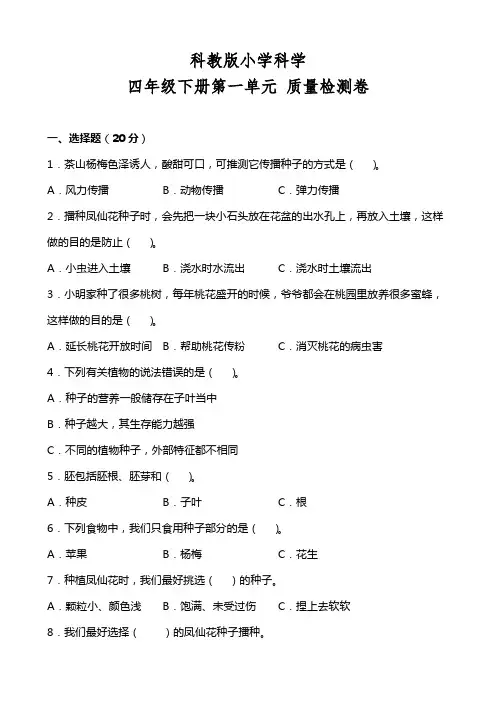 科教版小学科学
四年级下册第一单元 质量检测卷

一、选择题（20分）

1．茶山杨梅色泽诱人，酸甜可口，可推测它传播种子的方式是（　）。

A．风力传播　B．动物传播　C．弹力传播

2．播种凤仙花种子时，会先把一块小石头放在花盆的出水孔上，再放入土壤，这样做的目的是防止（　）。

A．小虫进入土壤　B．浇水时水流出　C．浇水时土壤流出

3．小明家种了很多桃树，每年桃花盛开的时候，爷爷都会在桃园里放养很多蜜蜂，这样做的目的是（　）。

A．延长桃花开放时间　B．帮助桃花传粉　C．消灭桃花的病虫害

4．下列有关植物的说法错误的是（　）。

A．种子的营养一般储存在子叶当中

B．种子越大，其生存能力越强

C．不同的植物种子，外部特征都不相同

5．胚包括胚根、胚芽和（　）。

A．种皮　B．子叶　C．根

6．下列食物中，我们只食用种子部分的是（　）。

A．苹果　B．杨梅　C．花生

7．种植凤仙花时，我们最好挑选（　）的种子。

A．颗粒小、颜色浅　B．饱满、未受过伤　C．捏上去软软

8．我们最好选择（　）的凤仙花种子播种。